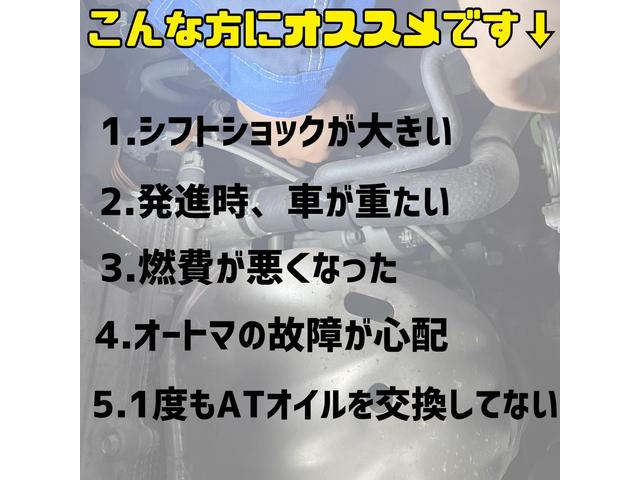 こんな方にオススメです↓

1.シフトショックが大きい

2.発進時、車が重たい

3.燃費が悪くなった

4.オートマの故障が心配

5.1度もATオイルを交換してない